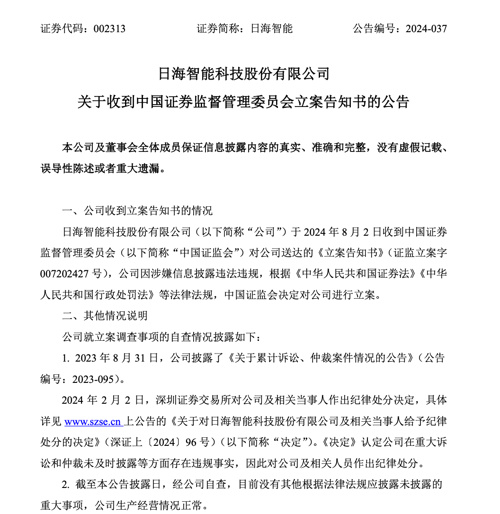 证券代码：002313　　证券简称：日海智能　　公告编号：2024-037

日海智能科技股份有限公司
关于收到中国证券监督管理委员会立案告知书的公告

本公司及董事会全体成员保证信息披露内容的真实、准确和完整，没有虚假记载、误导性陈述或者重大遗漏。

一、公司收到立案告知书的情况

日海智能科技股份有限公司（以下简称“公司”）于 2024 年 8 月 2 日收到中国证券监督管理委员会（以下简称“中国证监会”）对公司送达的《立案告知书》（证监立案字 007202427 号），公司因涉嫌信息披露违法违规，根据《中华人民共和国证券法》《中华人民共和国行政处罚法》等法律法规，中国证监会决定对公司进行立案。

二、其他情况说明

公司就立案调查事项的自查情况披露如下：

1. 2023 年 8 月 31 日，公司披露了《关于累计诉讼、仲裁案件情况的公告》（公告编号：2023-095）。

2024 年 2 月 2 日，深圳证券交易所对公司及相关当事人作出纪律处分决定，具体详见 www.szse.cn 上公告的《关于对日海智能科技股份有限公司及相关当事人给予纪律处分的决定》（深证上〔2024〕96 号）（以下简称“决定”）。《决定》认定公司在重大诉讼和仲裁未及时披露等方面存在违规事实，因此对公司及相关人员作出纪律处分。

2. 截至本公告披露日，经公司自查，目前没有其他根据法律法规应披露未披露的重大事项，公司生产经营情况正常。